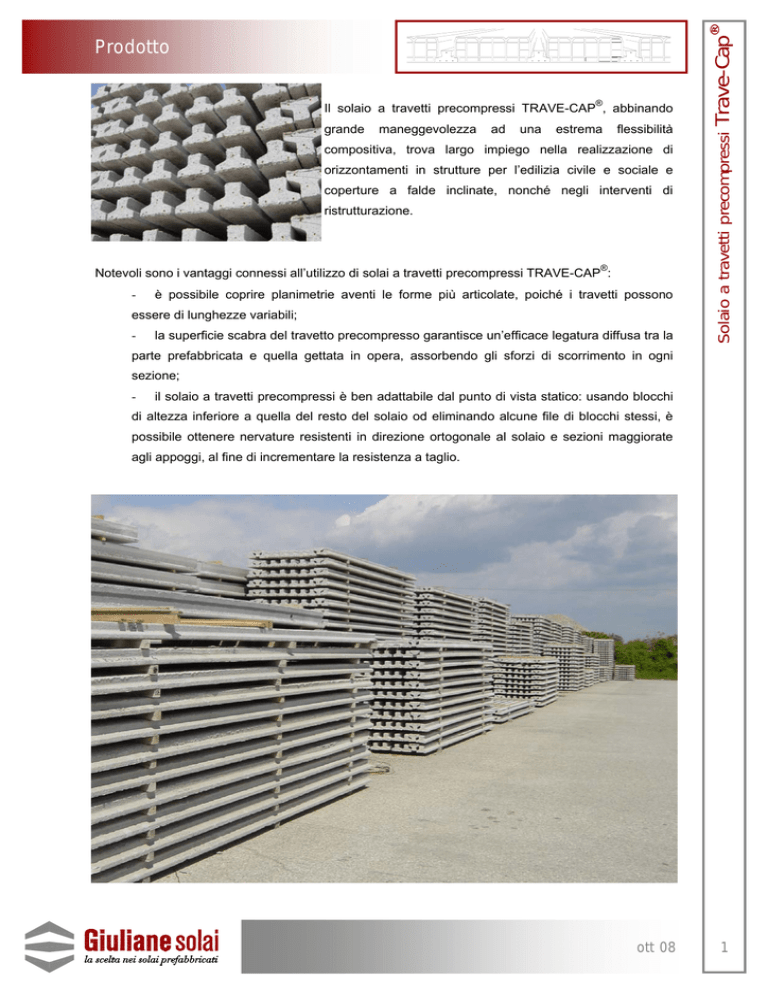 Prodotto

Solaio a travetti precompressi Trave-Cap®

Il solaio a travetti precompressi TRAVE-CAP®, abbinando grande maneggevolezza ad una estrema flessibilità compositiva, trova largo impiego nella realizzazione di orizzontamenti in strutture per l'edilizia civile e sociale e coperture a falde inclinate, nonché negli interventi di ristrutturazione.

Notevoli sono i vantaggi connessi all'utilizzo di solai a travetti precompressi TRAVE-CAP®:

- è possibile coprire planimetrie aventi le forme più articolate, poiché i travetti possono essere di lunghezze variabili;

- la superficie scabra del travetto precompresso garantisce un'efficace legatura diffusa tra la parte prefabbricata e quella gettata in opera, assorbendo gli sforzi di scorrimento in ogni sezione;

- il solaio a travetti precompressi è ben adattabile dal punto di vista statico: usando blocchi di altezza inferiore a quella del resto del solaio od eliminando alcune file di blocchi stessi, è possibile ottenere nervature resistenti in direzione ortogonale al solaio e sezioni maggiorate agli appoggi, al fine di incrementare la resistenza a taglio.

Giuliane solai
la scelta nei solai prefabbricati

ott 08

1